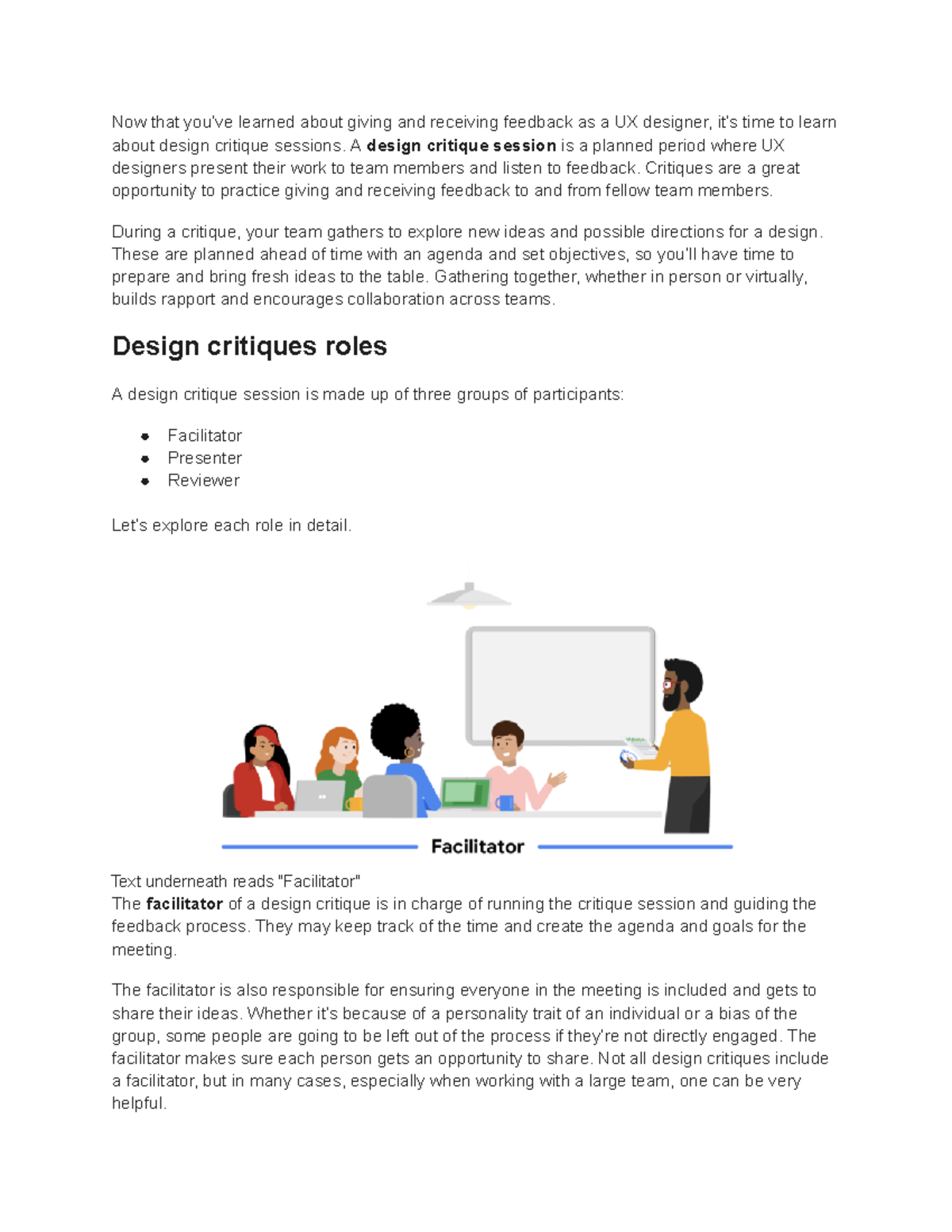 Now that you've learned about giving and receiving feedback as a UX designer, it's time to learn about design critique sessions. A design critique session is a planned period where UX designers present their work to team members and listen to feedback. Critiques are a great opportunity to practice giving and receiving feedback to and from fellow team members.

During a critique, your team gathers to explore new ideas and possible directions for a design. These are planned ahead of time with an agenda and set objectives, so you'll have time to prepare and bring fresh ideas to the table. Gathering together, whether in person or virtually, builds rapport and encourages collaboration across teams.

Design critiques roles

A design critique session is made up of three groups of participants:

• Facilitator
• Presenter
• Reviewer

Let's explore each role in detail.

Facilitator

Text underneath reads "Facilitator"
The facilitator of a design critique is in charge of running the critique session and guiding the feedback process. They may keep track of the time and create the agenda and goals for the meeting.

The facilitator is also responsible for ensuring everyone in the meeting is included and gets to share their ideas. Whether it's because of a personality trait of an individual or a bias of the group, some people are going to be left out of the process if they're not directly engaged. The facilitator makes sure each person gets an opportunity to share. Not all design critiques include a facilitator, but in many cases, especially when working with a large team, one can be very helpful.